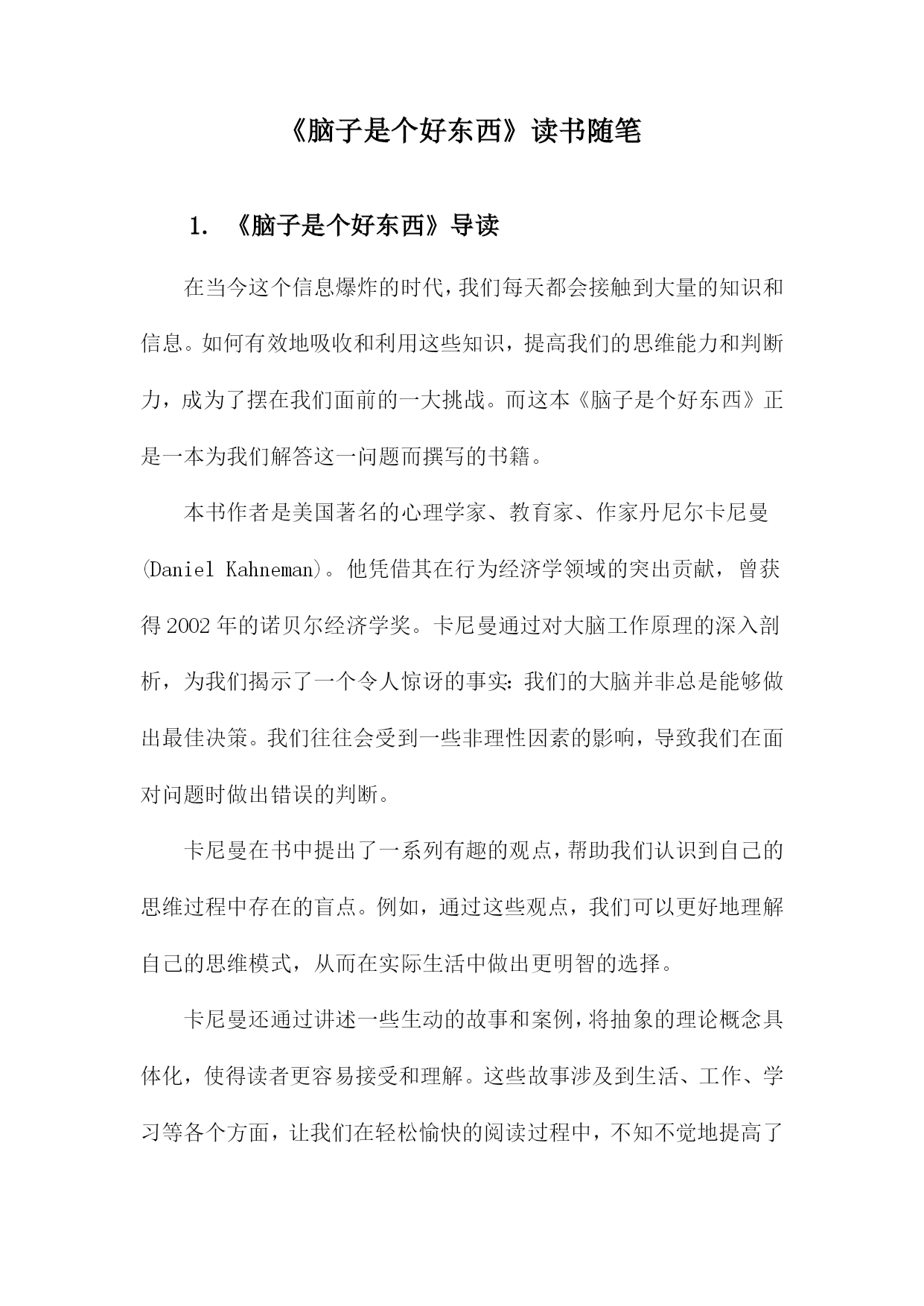 《脑子是个好东西》读书随笔

1. 《脑子是个好东西》导读

在当今这个信息爆炸的时代，我们每天都会接触到大量的知识和信息。如何有效地吸收和利用这些知识，提高我们的思维能力和判断力，成为了摆在我们面前的一大挑战。而这本《脑子是个好东西》正是一本为我们解答这一问题而撰写的书籍。

本书作者是美国著名的心理学家、教育家、作家丹尼尔卡尼曼(Daniel Kahneman)。他凭借其在行为经济学领域的突出贡献，曾获得2002年的诺贝尔经济学奖。卡尼曼通过对大脑工作原理的深入剖析，为我们揭示了一个令人惊讶的事实：我们的大脑并非总是能够做出最佳决策。我们往往会受到一些非理性因素的影响，导致我们在面对问题时做出错误的判断。

卡尼曼在书中提出了一系列有趣的观点，帮助我们认识到自己的思维过程中存在的盲点。例如，通过这些观点，我们可以更好地理解自己的思维模式，从而在实际生活中做出更明智的选择。

卡尼曼还通过讲述一些生动的故事和案例，将抽象的理论概念具体化，使得读者更容易接受和理解。这些故事涉及到生活、工作、学习等各个方面，让我们在轻松愉快的阅读过程中，不知不觉地提高了